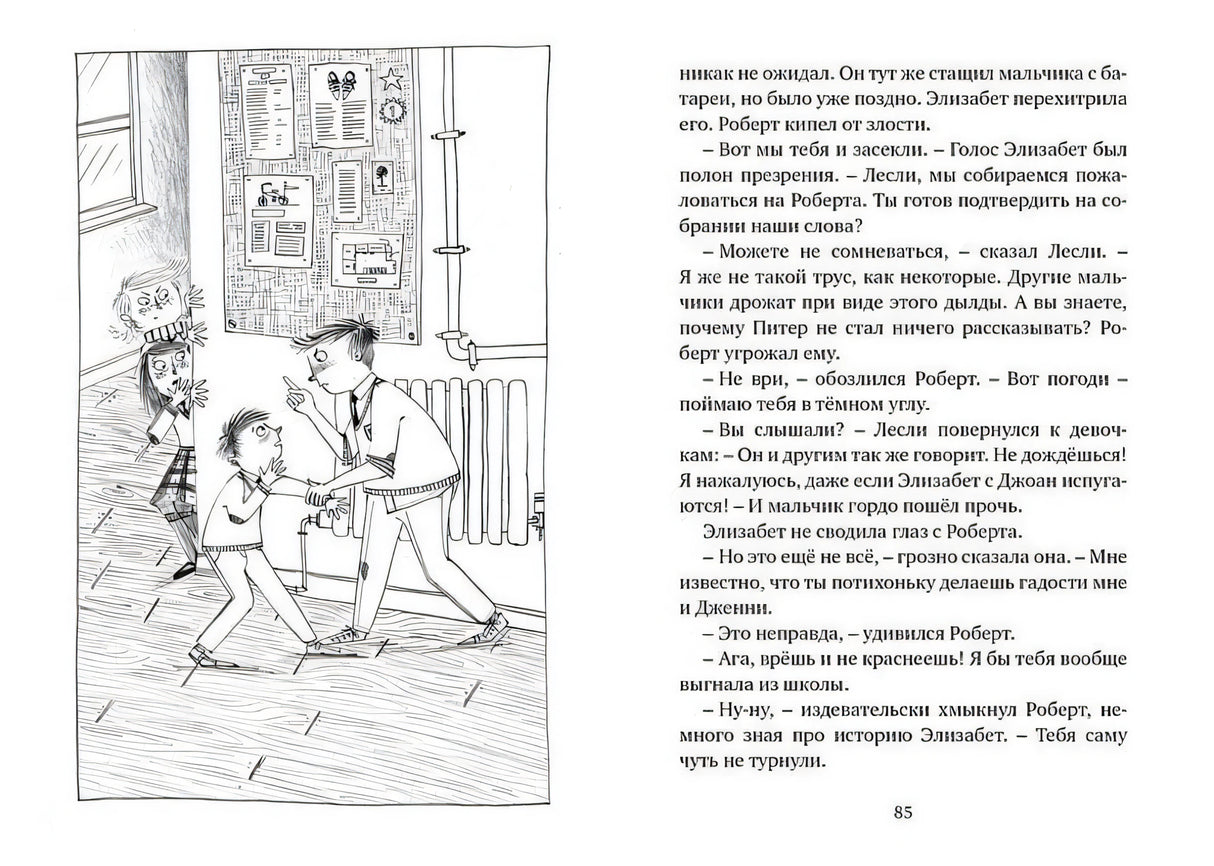 никак не ожидал. Он тут же стащил мальчика с батареи, но было уже поздно. Элизабет перехитрила его. Роберт кипел от злости.

– Вот мы тебя и засекли. – Голос Элизабет был полон презрения. – Лесли, мы собираемся пожаловаться на Роберта. Ты готов подтвердить на собрании наши слова?

– Можете не сомневаться, – сказал Лесли. – Я же не такой трус, как некоторые. Другие мальчики дрожат при виде этого дылды. А вы знаете, почему Питер не стал ничего рассказывать? Роберт угрожал ему.

– Не ври, – обозлился Роберт. – Вот погоди – поймаю тебя в тёмном углу.

– Вы слышали? – Лесли повернулся к девочкам: – Он и другим так же говорит. Не дождёшься! Я нажалуюсь, даже если Элизабет с Джоан испугаются! – И мальчик гордо пошёл прочь.

Элизабет не сводила глаз с Роберта.

– Но это ещё не всё, – грозно сказала она. – Мне известно, что ты потихоньку делаешь гадости мне и Дженни.

– Это неправда, – удивился Роберт.

– Ага, врёшь и не краснеешь! Я бы тебя вообще выгнала из школы.

– Ну-ну, – издевательски хмыкнул Роберт, немного зная про историю Элизабет. – Тебя саму чуть не турнули.

85